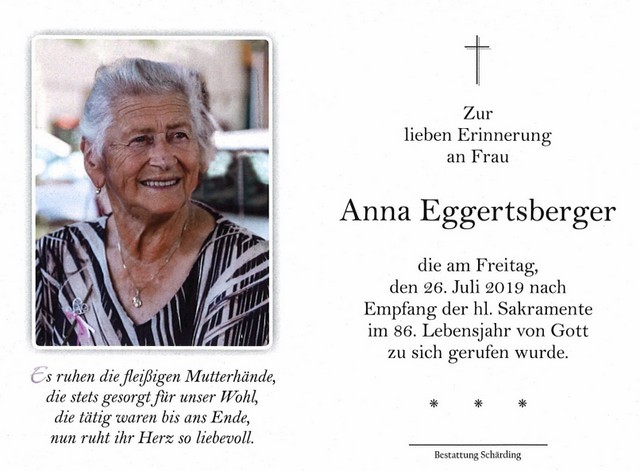 Es ruhen die fleißigen Mutterhände,
die stets gesorgt für unser Wohl,
die tätig waren bis ans Ende,
nun ruht ihr Herz so liebevoll.

Zur
lieben Erinnerung
an Frau

Anna Eggertsberger

die am Freitag,
den 26. Juli 2019 nach
Empfang der hl. Sakramente
im 86. Lebensjahr von Gott
zu sich gerufen wurde.

* * *

Bestattung Schärding